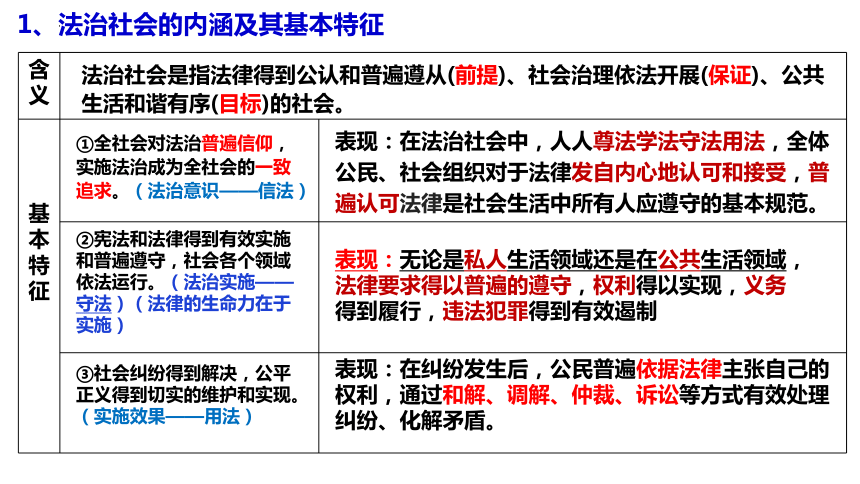 1、法治社会的内涵及其基本特征

| 含义 | 法治社会是指法律得到公认和普遍遵从(前提)、社会治理依法开展(保证)、公共生活和谐有序(目标)的社会。 | |
|---|---|---|
| 基本特征 | ①全社会对法治普遍信仰，实施法治成为全社会的一致追求。（法治意识——信法） | 表现：在法治社会中，人人尊法学法守法用法，全体公民、社会组织对于法律发自内心地认可和接受，普遍认可法律是社会生活中所有人应遵守的基本规范。 |
| | ②宪法和法律得到有效实施和普遍遵守，社会各个领域依法运行。（法治实施——守法）（法律的生命力在于实施） | 表现：无论是私人生活领域还是在公共生活领域，法律要求得以普遍的遵守，权利得以实现，义务得到履行，违法犯罪得到有效遏制 |
| | ③社会纠纷得到解决，公平正义得到切实的维护和实现。（实施效果——用法） | 表现：在纠纷发生后，公民普遍依据法律主张自己的权利，通过和解、调解、仲裁、诉讼等方式有效处理纠纷、化解矛盾。 |